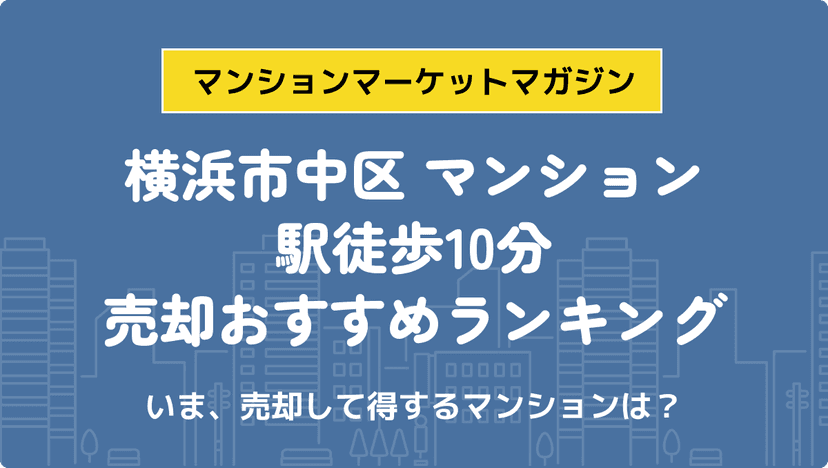 マンションマーケットマガジン

横浜市中区 マンション
駅徒歩10分
売却おすすめランキング

いま、売却して得するマンションは？